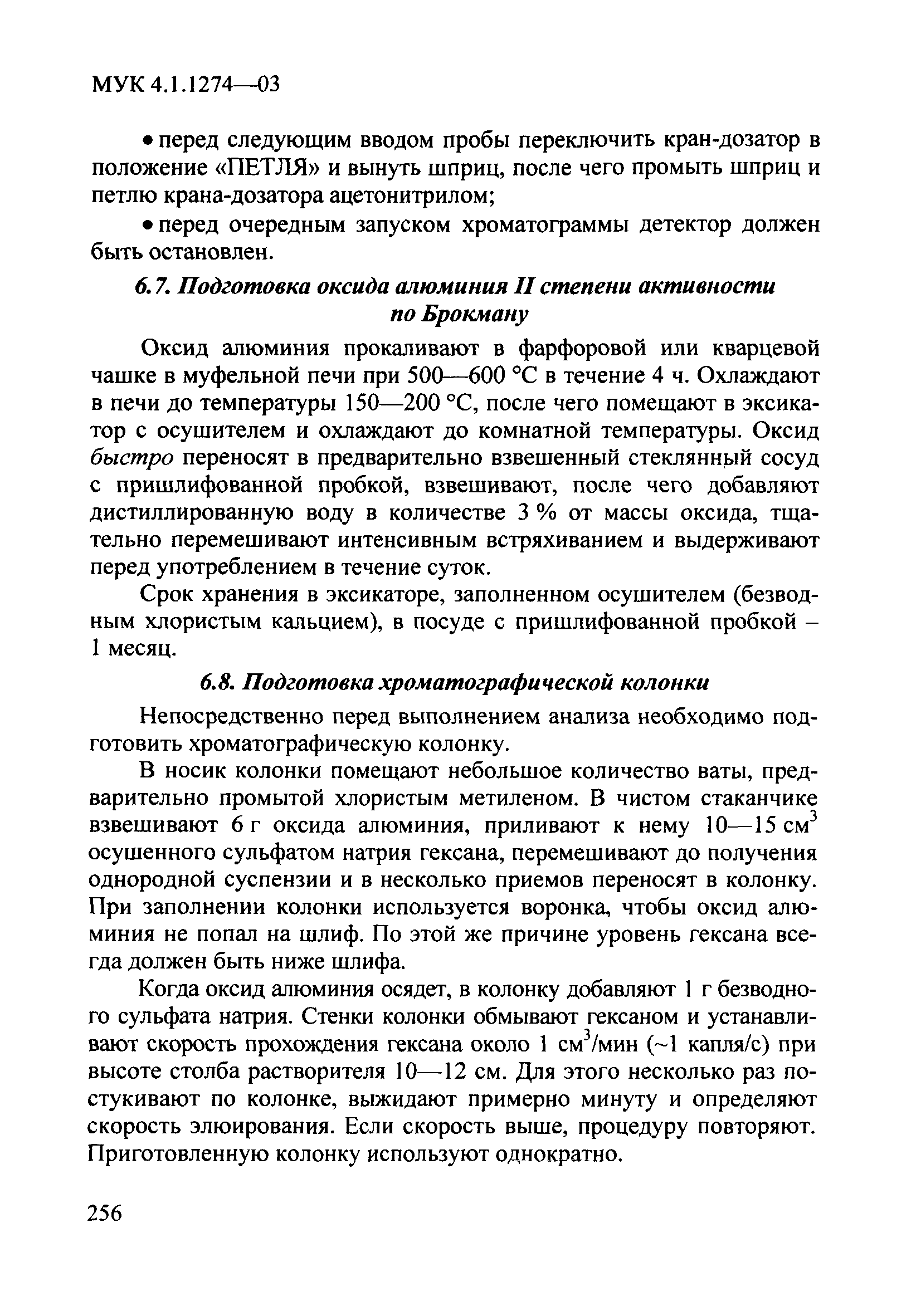 МУК 4.1.1274—03

• перед следующим вводом пробы переключить кран-дозатор в положение «ПЕТЛЯ» и вынуть шприц, после чего промыть шприц и петлю крана-дозатора ацетонитрилом;

• перед очередным запуском хроматограммы детектор должен быть остановлен.

6.7. Подготовка оксида алюминия II степени активности по Брокману

Оксид алюминия прокаливают в фарфоровой или кварцевой чашке в муфельной печи при 500—600 °С в течение 4 ч. Охлаждают в печи до температуры 150—200 °С, после чего помещают в эксикатор с осушителем и охлаждают до комнатной температуры. Оксид быстро переносят в предварительно взвешенный стеклянный сосуд с пришлифованной пробкой, взвешивают, после чего добавляют дистиллированную воду в количестве 3 % от массы оксида, тщательно перемешивают интенсивным встряхиванием и выдерживают перед употреблением в течение суток.

Срок хранения в эксикаторе, заполненном осушителем (безводным хлористым кальцием), в посуде с пришлифованной пробкой – 1 месяц.

6.8. Подготовка хроматографической колонки

Непосредственно перед выполнением анализа необходимо подготовить хроматографическую колонку.

В носик колонки помещают небольшое количество ваты, предварительно промытой хлористым метиленом. В чистом стаканчике взвешивают 6 г оксида алюминия, приливают к нему 10—15 см$^3$ осушенного сульфатом натрия гексана, перемешивают до получения однородной суспензии и в несколько приемов переносят в колонку. При заполнении колонки используется воронка, чтобы оксид алюминия не попал на шлиф. По этой же причине уровень гексана всегда должен быть ниже шлифа.

Когда оксид алюминия осядет, в колонку добавляют 1 г безводного сульфата натрия. Стенки колонки обмывают гексаном и устанавливают скорость прохождения гексана около 1 см$^3$/мин (~1 капля/с) при высоте столба растворителя 10—12 см. Для этого несколько раз постукивают по колонке, выжидают примерно минуту и определяют скорость элюирования. Если скорость выше, процедуру повторяют. Приготовленную колонку используют однократно.

256